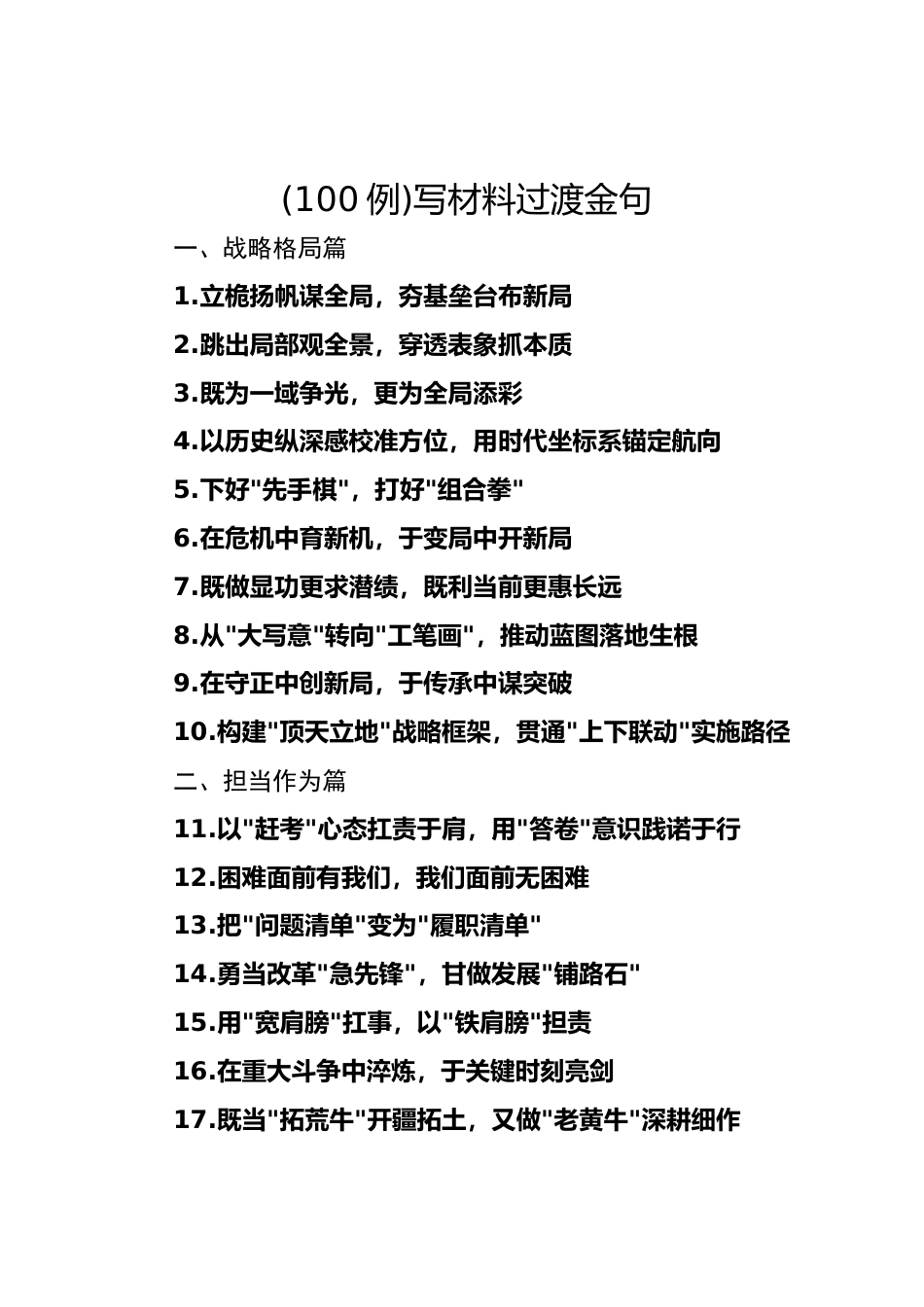 (100 例)写材料过渡金句

一、战略格局篇

1.立桅扬帆谋全局，夯基垒台布新局

2.跳出局部观全景，穿透表象抓本质

3.既为一域争光，更为全局添彩

4.以历史纵深感校准方位，用时代坐标系锚定航向

5.下好"先手棋"，打好"组合拳"

6.在危机中育新机，于变局中开新局

7.既做显功更求潜绩，既利当前更惠长远

8.从"大写意"转向"工笔画"，推动蓝图落地生根

9.在守正中创新局，于传承中谋突破

10.构建"顶天立地"战略框架，贯通"上下联动"实施路径

二、担当作为篇

11.以"赶考"心态扛责于肩，用"答卷"意识践诺于行

12.困难面前有我们，我们面前无困难

13.把"问题清单"变为"履职清单"

14.勇当改革"急先锋"，甘做发展"铺路石"

15.用"宽肩膀"扛事，以"铁肩膀"担责

16.在重大斗争中淬炼，于关键时刻亮剑

17.既当"拓荒牛"开疆拓土，又做"老黄牛"深耕细作